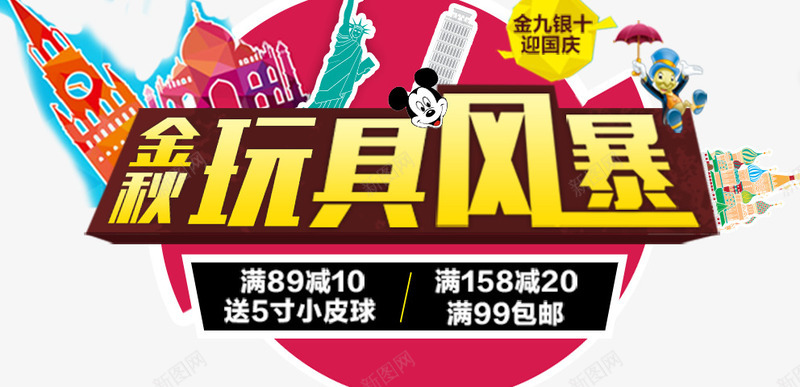 金九银十
迎国庆

金秋 玩具风暴

满89减10
送5寸小皮球

满158减20
满99包邮

新图网